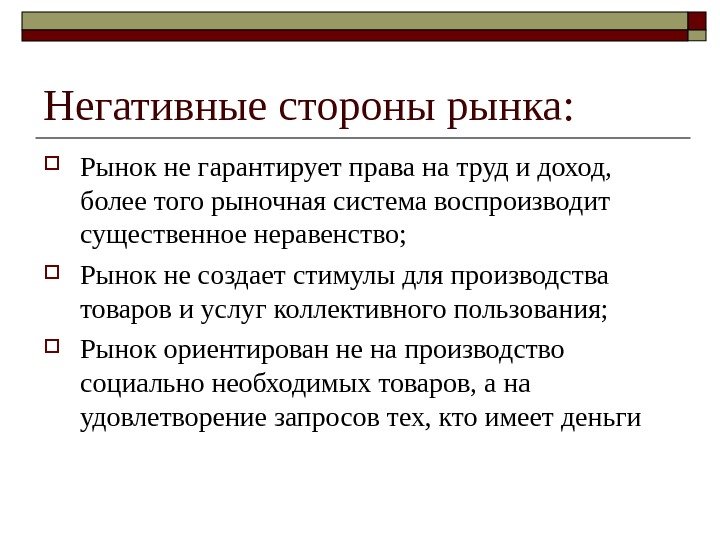 Негативные стороны рынка:

Рынок не гарантирует права на труд и доход, более того рыночная система воспроизводит существенное неравенство;

Рынок не создает стимулы для производства товаров и услуг коллективного пользования;

Рынок ориентирован не на производство социально необходимых товаров, а на удовлетворение запросов тех, кто имеет деньги